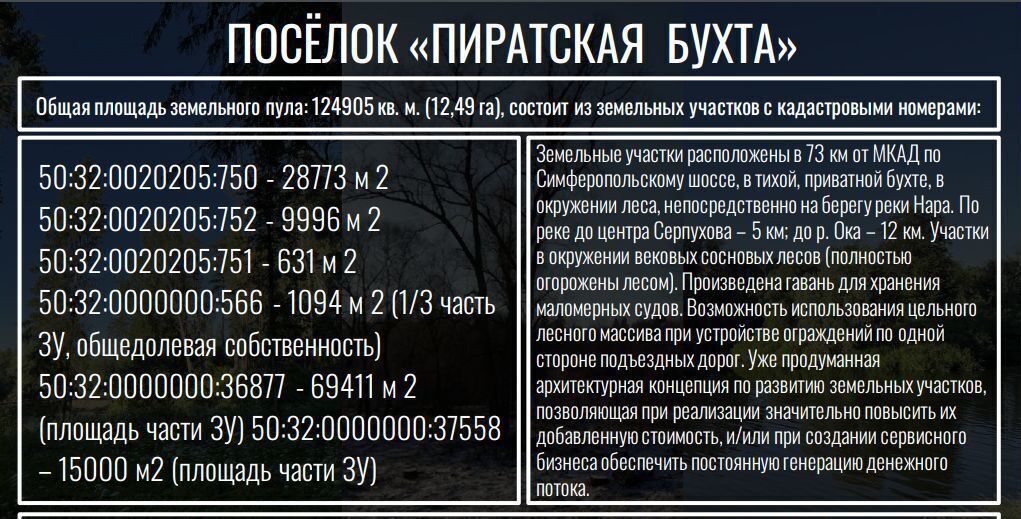 ПОСЁЛОК «ПИРАТСКАЯ БУХТА»

Общая площадь земельного пула: 124905 кв. м. (12,49 га), состоит из земельных участков с кадастровыми номерами:

50:32:0020205:750 - 28773 м 2
50:32:0020205:752 - 9996 м 2
50:32:0020205:751 - 631 м 2
50:32:0000000:566 - 1094 м 2 (1/3 часть ЗУ, общедолевая собственность)
50:32:0000000:36877 - 69411 м 2 (площадь части ЗУ) 50:32:0000000:37558 – 15000 м2 (площадь части ЗУ)

Земельные участки расположены в 73 км от МКАД по Симферопольскому шоссе, в тихой, приватной бухте, в окружении леса, непосредственно на берегу реки Нара. По реке до центра Серпухова – 5 км; до р. Ока – 12 км. Участки в окружении вековых сосновых лесов (полностью огорожены лесом). Произведена гавань для хранения маломерных судов. Возможность использования цельного лесного массива при устройстве ограждений по одной стороне подъездных дорог. Уже продуманная архитектурная концепция по развитию земельных участков, позволяющая при реализации значительно повысить их добавленную стоимость, и/или при создании сервисного бизнеса обеспечить постоянную генерацию денежного потока.